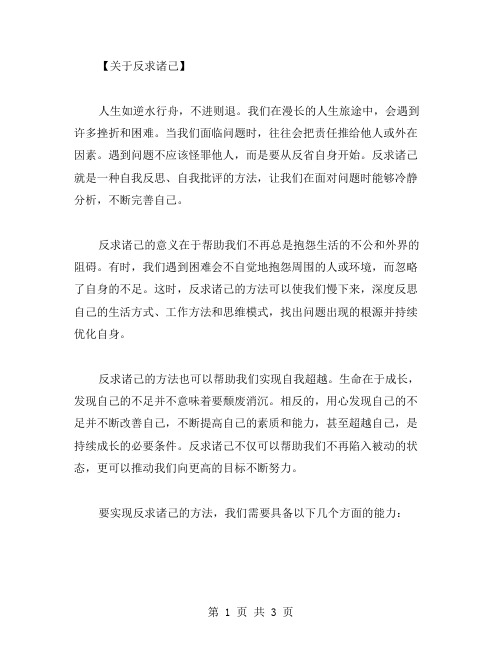 【关于反求诸己】

人生如逆水行舟，不进则退。我们在漫长的人生旅途中，会遇到许多挫折和困难。当我们面临问题时，往往会把责任推给他人或外在因素。遇到问题不应该怪罪他人，而是要从反省自身开始。反求诸己就是一种自我反思、自我批评的方法，让我们在面对问题时能够冷静分析，不断完善自己。

反求诸己的意义在于帮助我们不再总是抱怨生活的不公和外界的阻碍。有时，我们遇到困难会不自觉地抱怨周围的人或环境，而忽略了自身的不足。这时，反求诸己的方法可以使我们慢下来，深度反思自己的生活方式、工作方法和思维模式，找出问题出现的根源并持续优化自身。

反求诸己的方法也可以帮助我们实现自我超越。生命在于成长，发现自己的不足并不意味着要颓废消沉。相反的，用心发现自己的不足并不断改善自己，不断提高自己的素质和能力，甚至超越自己，是持续成长的必要条件。反求诸己不仅可以帮助我们不再陷入被动的状态，更可以推动我们向更高的目标不断努力。

要实现反求诸己的方法，我们需要具备以下几个方面的能力：

第 1 页 共 3 页